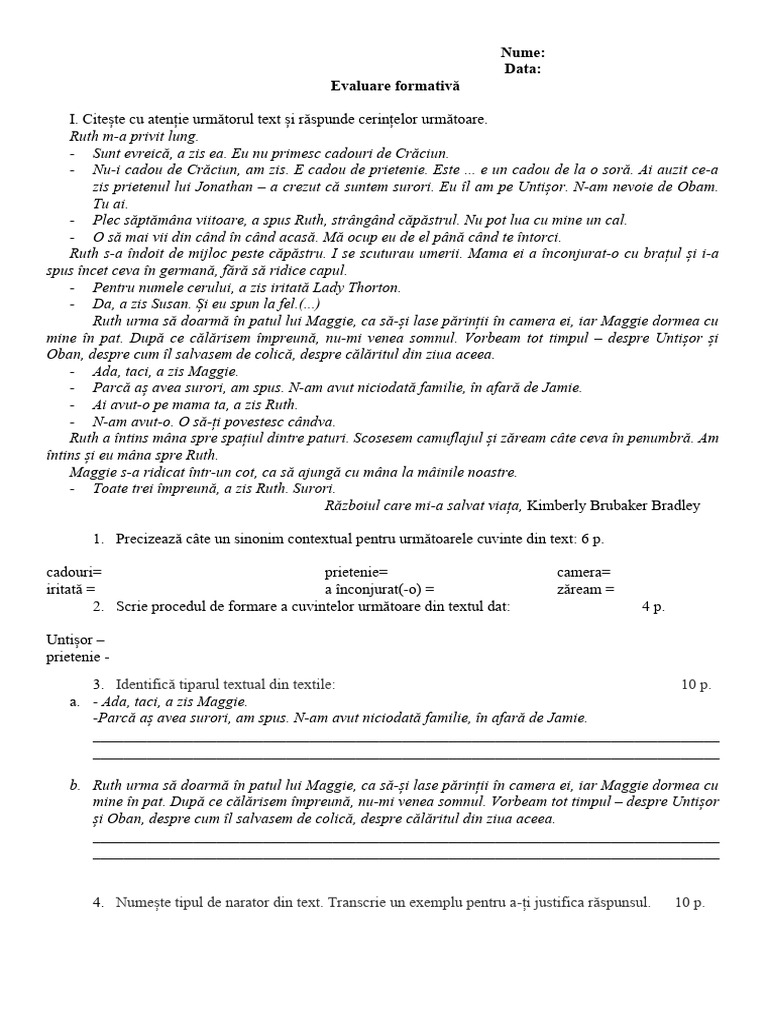 Nume:
Data:

Evaluare formativă

I. Citește cu atenție următorul text și răspunde cerințelor următoare.

Ruth m-a privit lung.

- Sunt evreică, a zis ea. Eu nu primesc cadouri de Crăciun.
- Nu-i cadou de Crăciun, am zis. E cadou de prietenie. Este ... e un cadou de la o soră. Ai auzit ce-a zis prietenul lui Jonathan – a crezut că suntem surori. Eu îl am pe Untișor. N-am nevoie de Obam. Tu ai.
- Plec săptămâna viitoare, a spus Ruth, strângând căpăstrul. Nu pot lua cu mine un cal.
- O să mai vii din când în când acasă. Mă ocup eu de el până când te întorci.

Ruth s-a îndoit de mijloc peste căpăstru. I se scuturau umerii. Mama ei a înconjurat-o cu brațul și i-a spus încet ceva în germană, fără să ridice capul.

- Pentru numele cerului, a zis iritată Lady Thorton.
- Da, a zis Susan. Și eu spun la fel.(...)

Ruth urma să doarmă în patul lui Maggie, ca să-și lase părinții în camera ei, iar Maggie dormea cu mine în pat. După ce călărisem împreună, nu-mi venea somnul. Vorbeam tot timpul – despre Untișor și Oban, despre cum îl salvasem de colică, despre călăritul din ziua aceea.

- Ada, taci, a zis Maggie.
- Parcă aș avea surori, am spus. N-am avut niciodată familie, în afară de Jamie.
- Ai avut-o pe mama ta, a zis Ruth.
- N-am avut-o. O să-ți povestesc cândva.

Ruth a întins mâna spre spațiul dintre paturi. Scosesem camuflajul și zăream câte ceva în penumbră. Am întins și eu mâna spre Ruth.

Maggie s-a ridicat într-un cot, ca să ajungă cu mâna la mâinile noastre.

- Toate trei împreună, a zis Ruth. Surori.

Războiul care mi-a salvat viața, Kimberly Brubaker Bradley

1. Precizează câte un sinonim contextual pentru următoarele cuvinte din text: 6 p.

cadouri= prietenie= camera=
iritată = a înconjurat(-o) = zăream =

2. Scrie procedul de formare a cuvintelor următoare din textul dat: 4 p.

Untișor –
prietenie -

3. Identifică tiparul textual din textile: 10 p.

a. - Ada, taci, a zis Maggie.
-Parcă aș avea surori, am spus. N-am avut niciodată familie, în afară de Jamie.
____
____

b. Ruth urma să doarmă în patul lui Maggie, ca să-și lase părinții în camera ei, iar Maggie dormea cu mine în pat. După ce călărisem împreună, nu-mi venea somnul. Vorbeam tot timpul – despre Untișor și Oban, despre cum îl salvasem de colică, despre călăritul din ziua aceea.
____
____

4. Numește tipul de narator din text. Transcrie un exemplu pentru a-ți justifica răspunsul. 10 p.